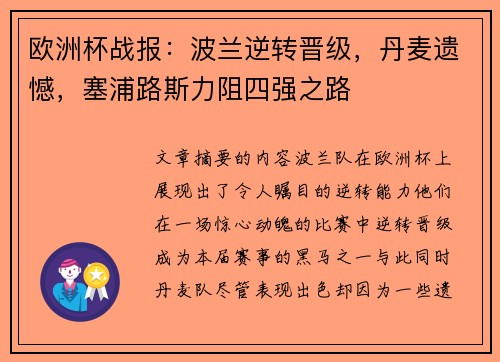 欧洲杯战报：波兰逆转晋级，丹麦遗憾，塞浦路斯力阻四强之路

文章摘要的内容波兰队在欧洲杯上展现出了令人瞩目的逆转能力他们在一场惊心动魄的比赛中逆转晋级成为本届赛事的黑马之一与此同时丹麦队尽管表现出色却因为一些遗